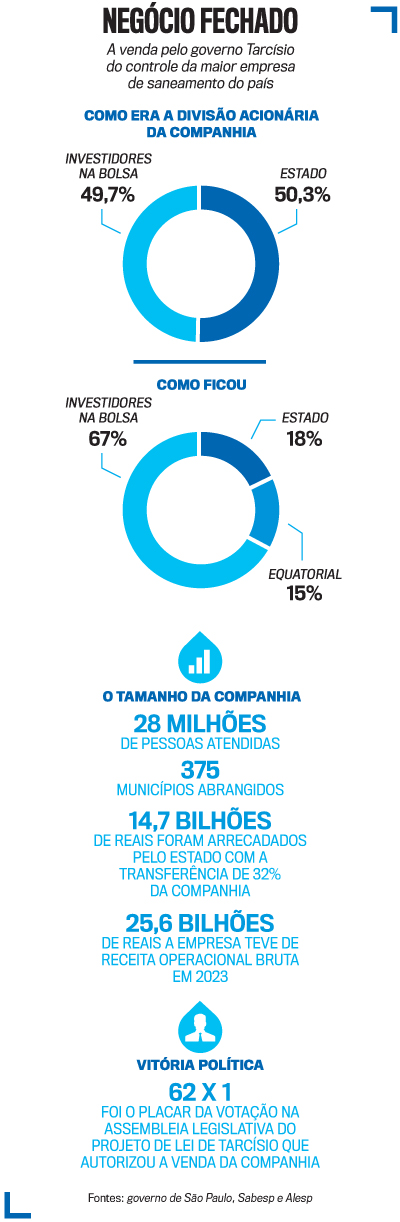 NEGÓCIO FECHADO

A venda pelo governo Tarcísio do controle da maior empresa de saneamento do país

COMO ERA A DIVISÃO ACIONÁRIA DA COMPANHIA

INVESTIDORES NA BOLSA
49,7%

ESTADO
50,3%

COMO FICOU

INVESTIDORES NA BOLSA
67%

ESTADO
18%

EQUATORIAL
15%

O TAMANHO DA COMPANHIA

28 MILHÕES
DE PESSOAS ATENDIDAS

375
MUNICÍPIOS ABRANGIDOS

14,7 BILHÕES
DE REAIS FORAM ARRECADADOS PELO ESTADO COM A TRANSFERÊNCIA DE 32% DA COMPANHIA

25,6 BILHÕES
DE REAIS A EMPRESA TEVE DE RECEITA OPERACIONAL BRUTA EM 2023

VITÓRIA POLÍTICA

62 X 1
FOI O PLACAR DA VOTAÇÃO NA ASSEMBLEIA LEGISLATIVA DO PROJETO DE LEI DE TARCÍSIO QUE AUTORIZOU A VENDA DA COMPANHIA

Fontes: governo de São Paulo, Sabesp e Alesp